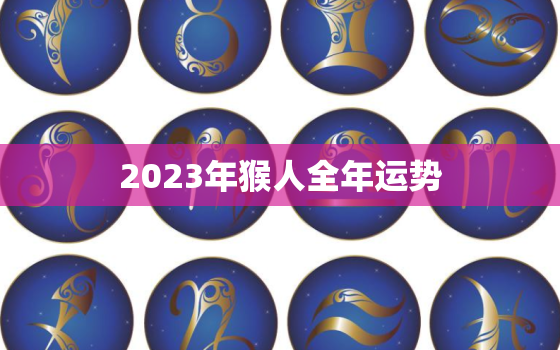 2023年猴人全年运势